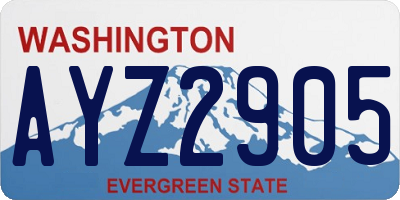 WASHINGTON

AYZ2905

EVERGREEN STATE